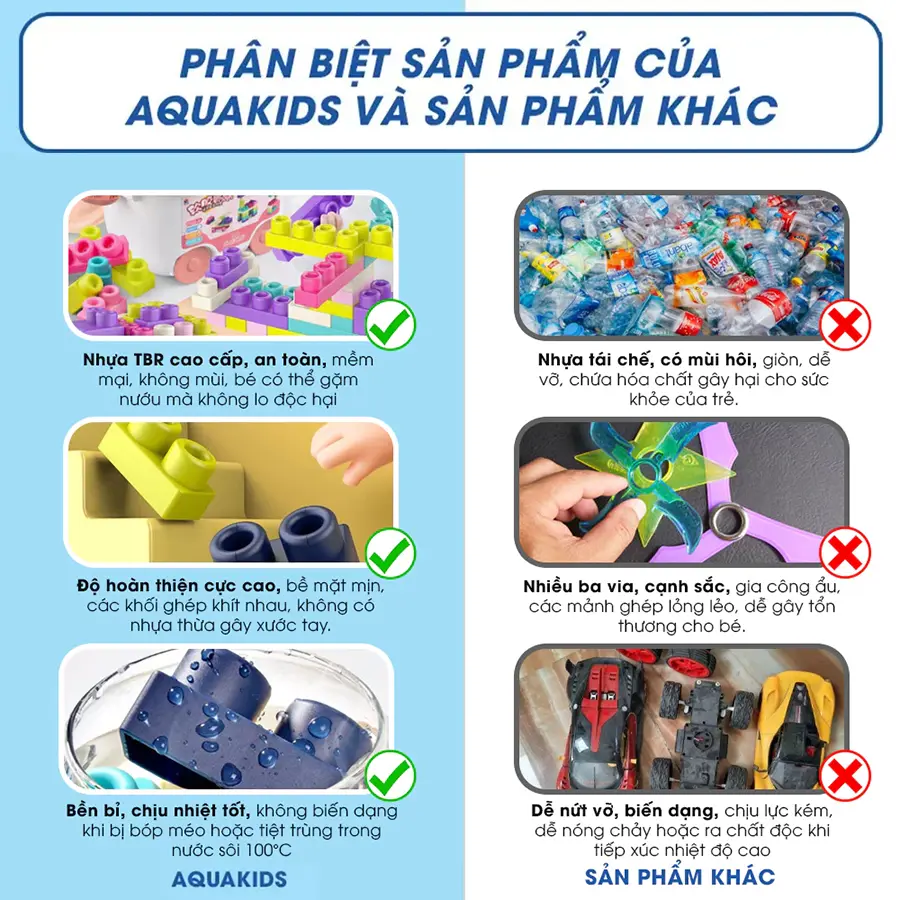 PHÂN BIỆT SẢN PHẨM CỦA AQUAKIDS VÀ SẢN PHẨM KHÁC

Nhựa TBR cao cấp, an toàn, mềm mại, không mùi, bé có thể gặm nướu mà không lo độc hại

Độ hoàn thiện cực cao, bề mặt mịn, các khối ghép khít nhau, không có nhựa thừa gây xước tay.

Bền bỉ, chịu nhiệt tốt, không biến dạng khi bị bóp méo hoặc tiệt trùng trong nước sôi 100°C

AQUAKIDS

Nhựa tái chế, có mùi hôi, giòn, dễ vỡ, chứa hóa chất gây hại cho sức khỏe của trẻ.

Nhiều ba via, cạnh sắc, gia công ẩu, các mảnh ghép lỏng lẻo, dễ gây tổn thương cho bé.

Dễ nứt vỡ, biến dạng, chịu lực kém, dễ nóng chảy hoặc ra chất độc khi tiếp xúc nhiệt độ cao

SẢN PHẨM KHÁC